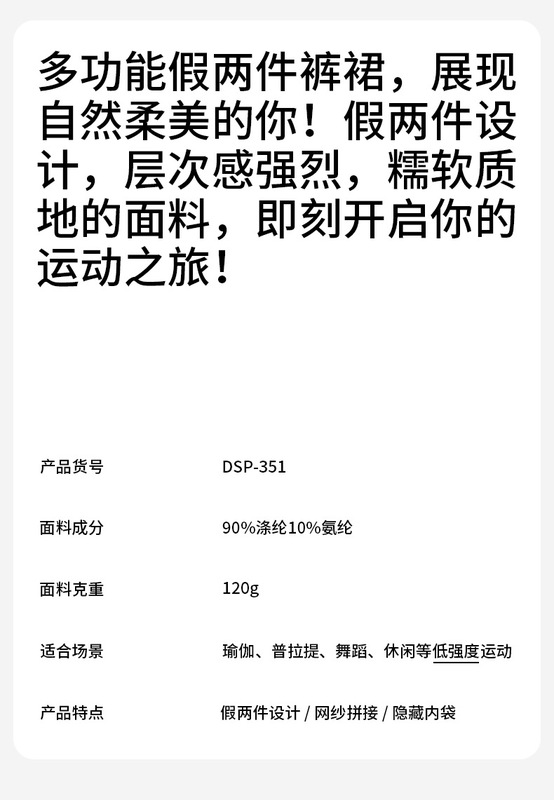 多功能假两件裤裙，展现自然柔美的你！假两件设计，层次感强烈，糯软质地的面料，即刻开启你的运动之旅！

产品货号 DSP-351

面料成分 90%涤纶10%氨纶

面料克重 120g

适合场景 瑜伽、普拉提、舞蹈、休闲等低强度运动

产品特点 假两件设计 / 网纱拼接 / 隐藏内袋